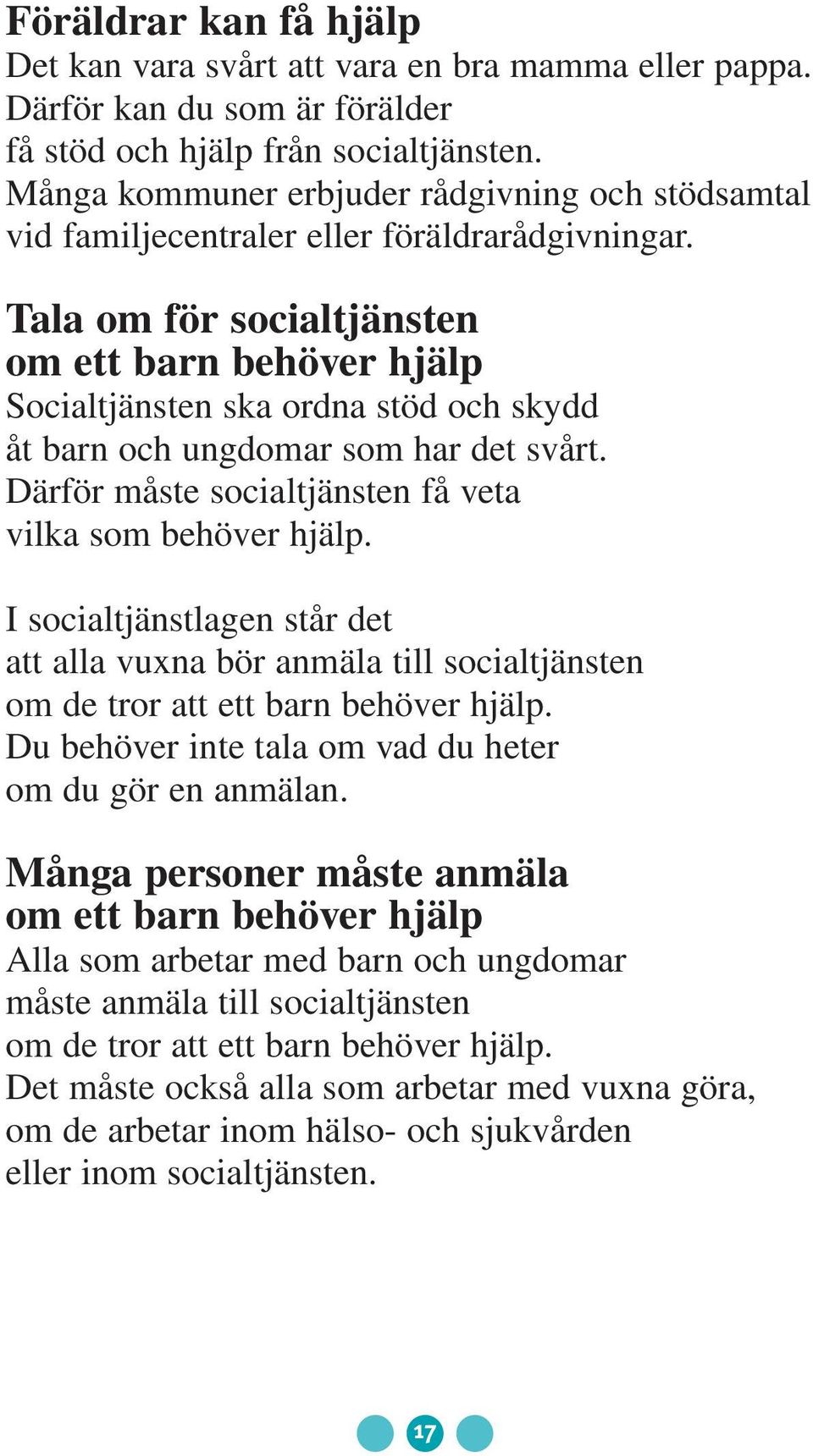 Föräldrar kan få hjälp
Det kan vara svårt att vara en bra mamma eller pappa. Därför kan du som är förälder få stöd och hjälp från socialtjänsten. Många kommuner erbjuder rådgivning och stödsamtal vid familjecentraler eller föräldrarådgivningar.

Tala om för socialtjänsten om ett barn behöver hjälp
Socialtjänsten ska ordna stöd och skydd åt barn och ungdomar som har det svårt. Därför måste socialtjänsten få veta vilka som behöver hjälp.

I socialtjänstlagen står det att alla vuxna bör anmäla till socialtjänsten om de tror att ett barn behöver hjälp. Du behöver inte tala om vad du heter om du gör en anmälan.

Många personer måste anmäla om ett barn behöver hjälp
Alla som arbetar med barn och ungdomar måste anmäla till socialtjänsten om de tror att ett barn behöver hjälp. Det måste också alla som arbetar med vuxna göra, om de arbetar inom hälso- och sjukvården eller inom socialtjänsten.

17